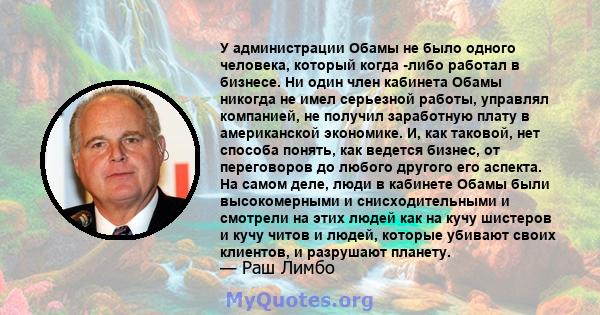 У администрации Обамы не было одного человека, который когда -либо работал в бизнесе. Ни один член кабинета Обамы никогда не имел серьезной работы, управлял компанией, не получил заработную плату в американской экономике. И, как таковой, нет способа понять, как ведется бизнес, от переговоров до любого другого его аспекта. На самом деле, люди в кабинете Обамы были высокомерными и снисходительными и смотрели на этих людей как на кучу шистеров и кучу читов и людей, которые убивают своих клиентов, и разрушают планету.
— Раш Лимбо

MyQuotes.org